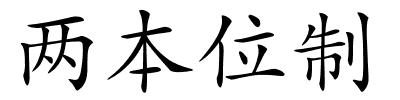 两本位制